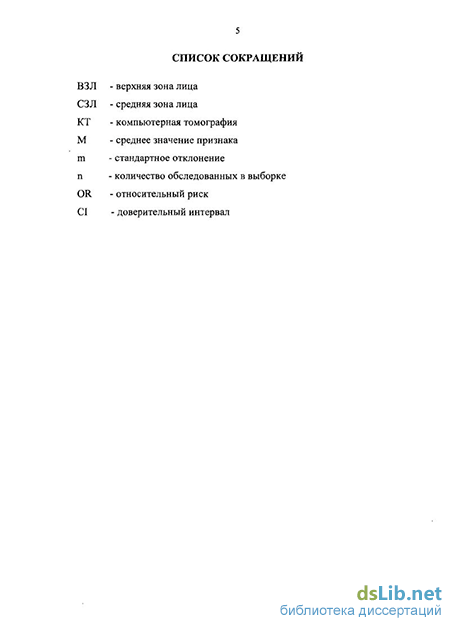 5

СПИСОК СОКРАЩЕНИЙ

ВЗЛ - верхняя зона лица

СЗЛ - средняя зона лица

КТ - компьютерная томография

М - среднее значение признака

m - стандартное отклонение

n - количество обследованных в выборке

OR - относительный риск

CI - доверительный интервал

dsLib.net
библиотека диссертаций